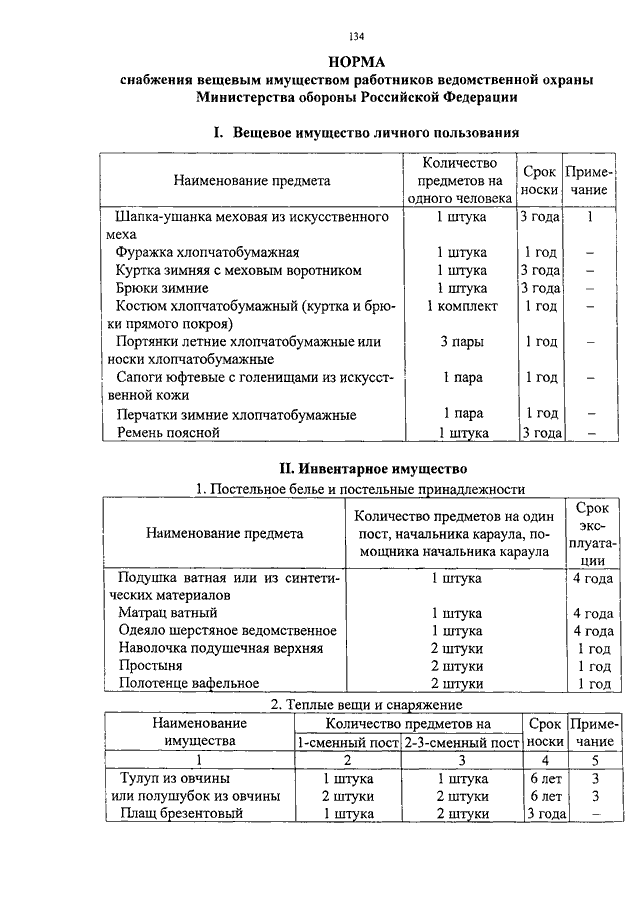 134

НОРМА
снабжения вещевым имуществом работников ведомственной охраны Министерства обороны Российской Федерации

I. Вещевое имущество личного пользования

| Наименование предмета | Количество предметов на одного человека | Срок носки | Примечание |
|---|---|---|---|
| Шапка-ушанка меховая из искусственного меха | 1 штука | 3 года | 1 |
| Фуражка хлопчатобумажная | 1 штука | 1 год | – |
| Куртка зимняя с меховым воротником | 1 штука | 3 года | – |
| Брюки зимние | 1 штука | 3 года | – |
| Костюм хлопчатобумажный (куртка и брюки прямого покроя) | 1 комплект | 1 год | – |
| Портянки летние хлопчатобумажные или носки хлопчатобумажные | 3 пары | 1 год | – |
| Сапоги юфтевые с голенищами из искусственной кожи | 1 пара | 1 год | – |
| Перчатки зимние хлопчатобумажные | 1 пара | 1 год | – |
| Ремень поясной | 1 штука | 3 года | – |

II. Инвентарное имущество
1. Постельное белье и постельные принадлежности

| Наименование предмета | Количество предметов на один пост, начальника караула, помощника начальника караула | Срок эксплуатации |
|---|---|---|
| Подушка ватная или из синтетических материалов | 1 штука | 4 года |
| Матрац ватный | 1 штука | 4 года |
| Одеяло шерстяное ведомственное | 1 штука | 4 года |
| Наволочка подушечная верхняя | 2 штуки | 1 год |
| Простыня | 2 штуки | 1 год |
| Полотенце вафельное | 2 штуки | 1 год |

2. Теплые вещи и снаряжение

| Наименование имущества | Количество предметов на 1-сменный пост | Количество предметов на 2-3-сменный пост | Срок носки | Примечание |
|---|---|---|---|---|
| 1 | 2 | 3 | 4 | 5 |
| Тулуп из овчины | 1 штука | 1 штука | 6 лет | 3 |
| или полушубок из овчины | 2 штуки | 2 штуки | 6 лет | 3 |
| Плащ брезентовый | 1 штука | 2 штуки | 3 года | – |